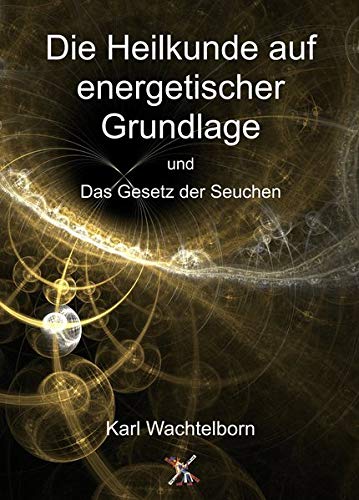 Die Heilkunde auf energetischer Grundlage

und

Das Gesetz der Seuchen

Karl Wachtelborn